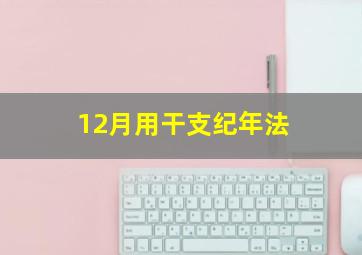 12月用干支纪年法